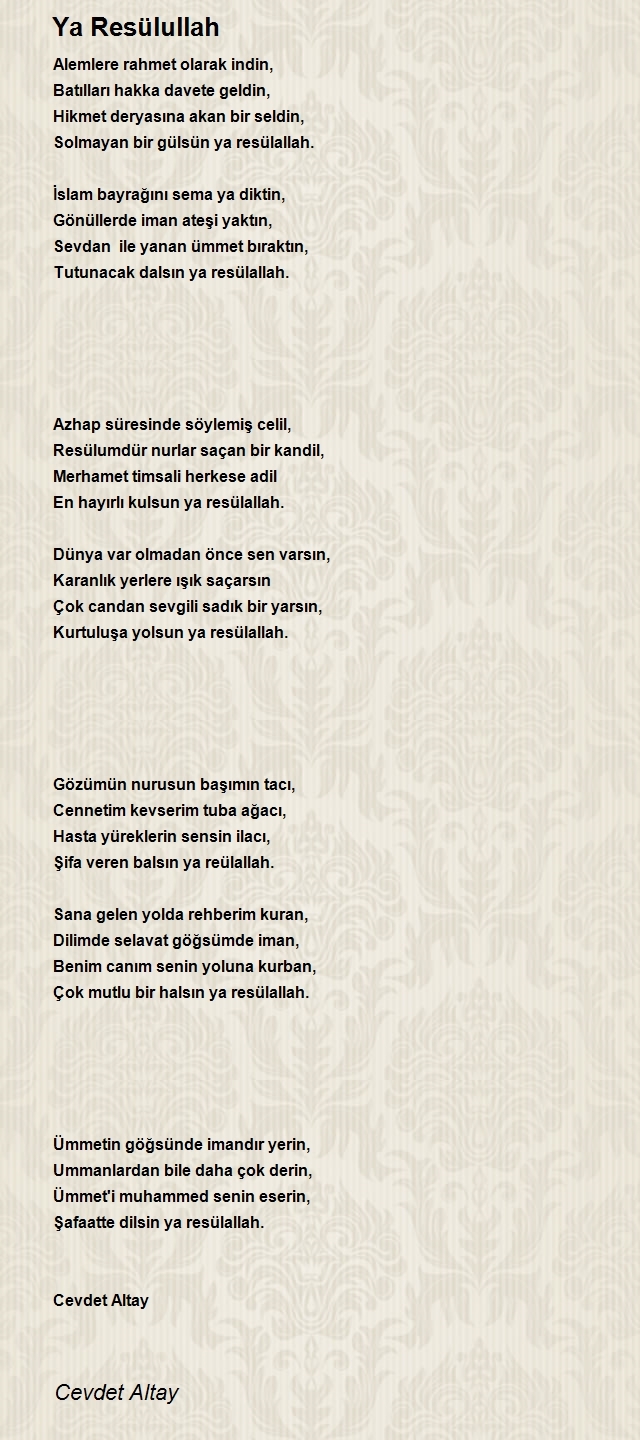 Ya Resülullah

Alemlere rahmet olarak indin,
Batılları hakka davete geldin,
Hikmet deryasına akan bir seldin,
Solmayan bir gülsün ya resülallah.

İslam bayrağını sema ya diktin,
Gönüllerde iman ateşi yaktın,
Sevdan  ile yanan ümmet bıraktın,
Tutunacak dalsın ya resülallah.

Azhap süresinde söylemiş celil,
Resülumdür nurlar saçan bir kandil,
Merhamet timsali herkese adil
En hayırlı kulsun ya resülallah.

Dünya var olmadan önce sen varsın,
Karanlık yerlere ışık saçarsın
Çok candan sevgili sadık bir yarsın,
Kurtuluşa yolsun ya resülallah.

Gözümün nurusun başımın tacı,
Cennetim kevserim tuba ağacı,
Hasta yüreklerin sensin ilacı,
Şifa veren balsın ya reülallah.

Sana gelen yolda rehberim kuran,
Dilimde selavat göğsümde iman,
Benim canım senin yoluna kurban,
Çok mutlu bir halsın ya resülallah.

Ümmetin göğsünde imandır yerin,
Ummanlardan bile daha çok derin,
Ümmet'i muhammed senin eserin,
Şafaatte dilsin ya resülallah.

Cevdet Altay

Cevdet Altay